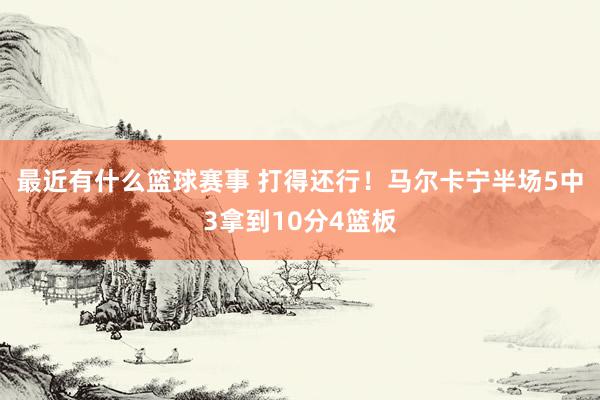 最近有什么篮球赛事 打得还行！马尔卡宁半场5中3拿到10分4篮板